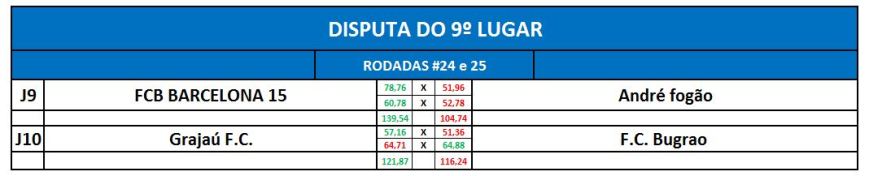 DISPUTA DO 9º LUGAR

RODADAS #24 e 25

| | | | | | |
|---|---|---|---|---|---|
| J9 | FCB BARCELONA 15 | 78,76 | X | 51,96 | André fogão |
| | | 60,78 | X | 52,78 | |
| | | 139,54 | | 104,74 | |
| J10 | Grajaú F.C. | 57,16 | X | 51,36 | F.C. Bugrao |
| | | 64,71 | X | 64,88 | |
| | | 121,87 | | 116,24 | |